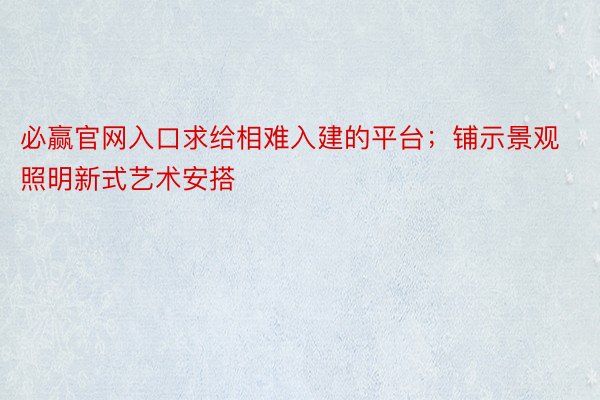 必赢官网入口求给相难入建的平台；铺示景观照明新式艺术安搭